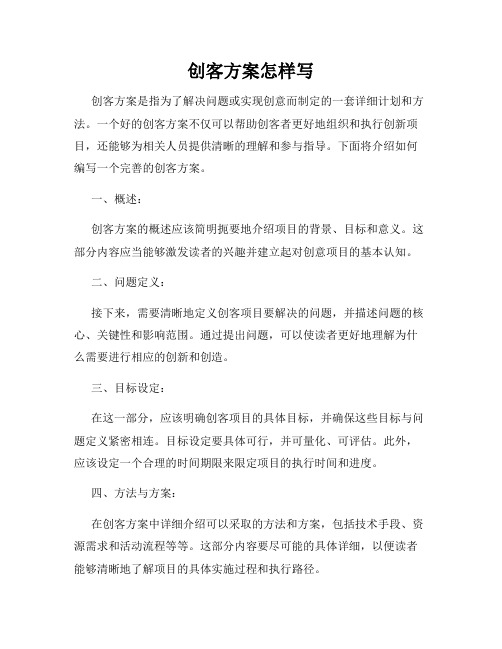 创客方案怎样写

创客方案是指为了解决问题或实现创意而制定的一套详细计划和方法。一个好的创客方案不仅可以帮助创客者更好地组织和执行创新项目，还能够为相关人员提供清晰的理解和参与指导。下面将介绍如何编写一个完善的创客方案。

一、概述：

创客方案的概述应该简明扼要地介绍项目的背景、目标和意义。这部分内容应当能够激发读者的兴趣并建立起对创意项目的基本认知。

二、问题定义：

接下来，需要清晰地定义创客项目要解决的问题，并描述问题的核心、关键性和影响范围。通过提出问题，可以使读者更好地理解为什么需要进行相应的创新和创造。

三、目标设定：

在这一部分，应该明确创客项目的具体目标，并确保这些目标与问题定义紧密相连。目标设定要具体可行，并可量化、可评估。此外，应该设定一个合理的时间期限来限定项目的执行时间和进度。

四、方法与方案：

在创客方案中详细介绍可以采取的方法和方案，包括技术手段、资源需求和活动流程等等。这部分内容要尽可能的具体详细，以便读者能够清晰地了解项目的具体实施过程和执行路径。